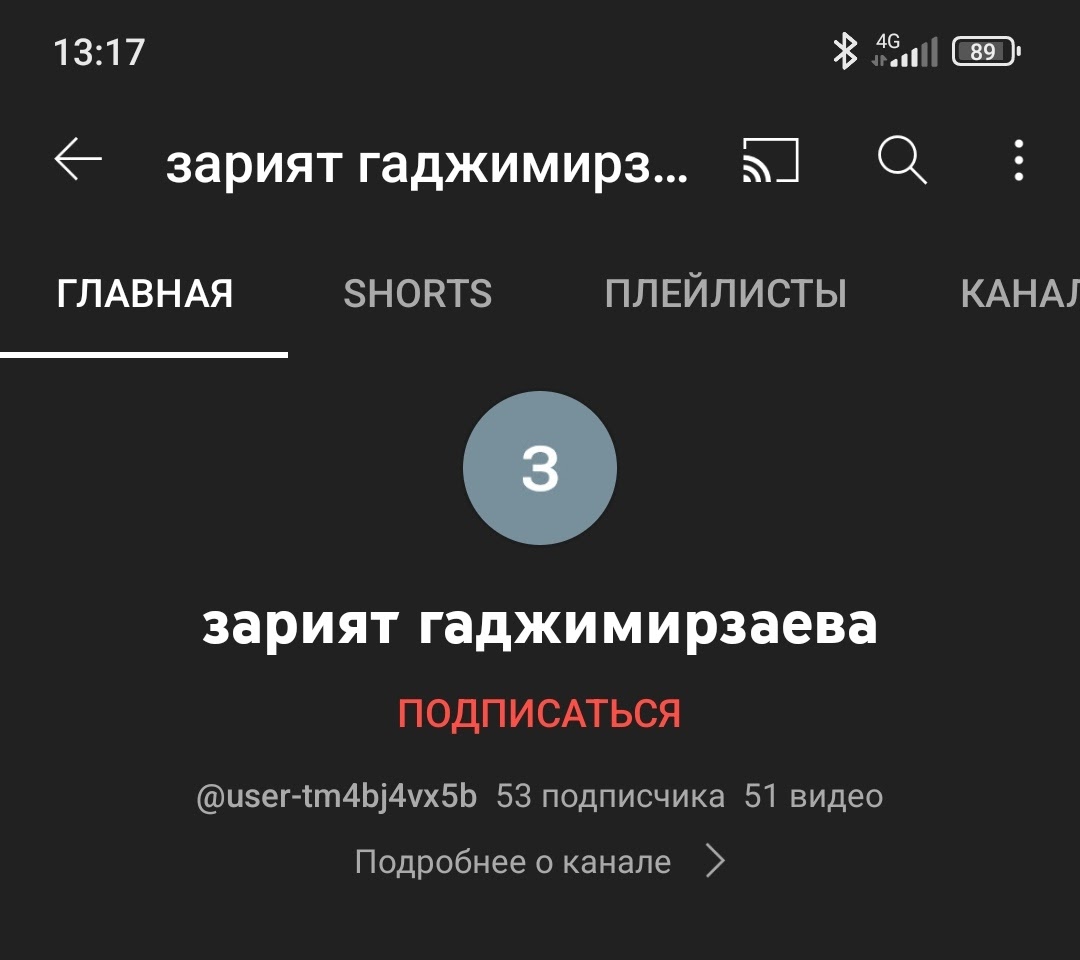 13:17

4G 89

зарият гаджимирз...

ГЛАВНАЯ SHORTS ПЛЕЙЛИСТЫ КАНАЛ

З

зарият гаджимирзаева

ПОДПИСАТЬСЯ

@user-tm4bj4vx5b 53 подписчика 51 видео

Подробнее о канале